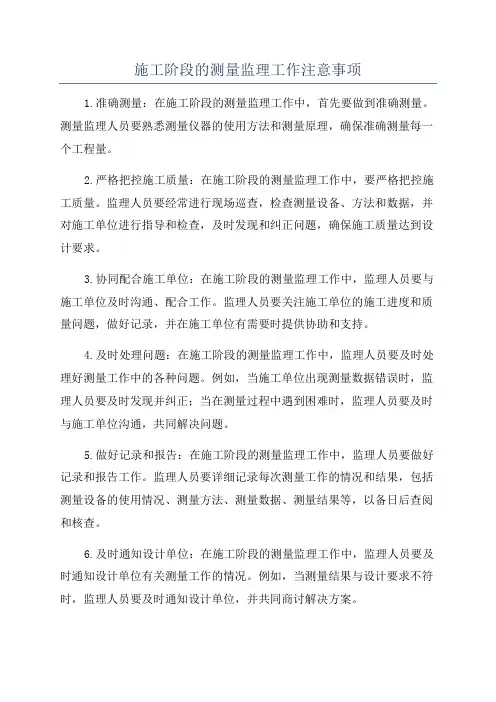 施工阶段的测量监理工作注意事项

1.准确测量：在施工阶段的测量监理工作中，首先要做到准确测量。测量监理人员要熟悉测量仪器的使用方法和测量原理，确保准确测量每一个工程量。

2.严格把控施工质量：在施工阶段的测量监理工作中，要严格把控施工质量。监理人员要经常进行现场巡查，检查测量设备、方法和数据，并对施工单位进行指导和检查，及时发现和纠正问题，确保施工质量达到设计要求。

3.协同配合施工单位：在施工阶段的测量监理工作中，监理人员要与施工单位及时沟通、配合工作。监理人员要关注施工单位的施工进度和质量问题，做好记录，并在施工单位有需要时提供协助和支持。

4.及时处理问题：在施工阶段的测量监理工作中，监理人员要及时处理好测量工作中的各种问题。例如，当施工单位出现测量数据错误时，监理人员要及时发现并纠正；当在测量过程中遇到困难时，监理人员要及时与施工单位沟通，共同解决问题。

5.做好记录和报告：在施工阶段的测量监理工作中，监理人员要做好记录和报告工作。监理人员要详细记录每次测量工作的情况和结果，包括测量设备的使用情况、测量方法、测量数据、测量结果等，以备日后查阅和核查。

6.及时通知设计单位：在施工阶段的测量监理工作中，监理人员要及时通知设计单位有关测量工作的情况。例如，当测量结果与设计要求不符时，监理人员要及时通知设计单位，并共同商讨解决方案。